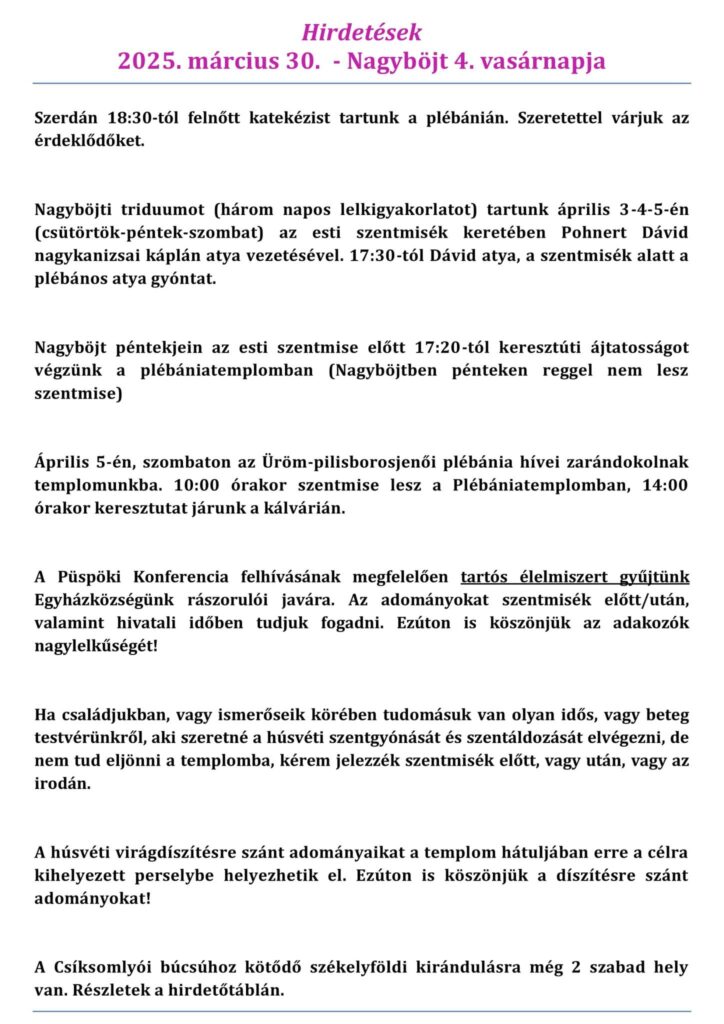 Hirdetések
2025. március 30. - Nagyböjt 4. vasárnapja

Szerdán 18:30-tól felnőtt katekézist tartunk a plébánián. Szeretettel várjuk az érdeklődőket.

Nagyböjti triduumot (három napos lelkigyakorlatot) tartunk április 3-4-5-én (csütörtök-péntek-szombat) az esti szentmisék keretében Pohnert Dávid nagykanizsai káplán atya vezetésével. 17:30-tól Dávid atya, a szentmisék alatt a plébános atya gyóntat.

Nagyböjt péntekjein az esti szentmise előtt 17:20-tól keresztúti ájtatosságot végzünk a plébániatemplomban (Nagyböjtben pénteken reggel nem lesz szentmise)

Április 5-én, szombaton az Üröm-pilisborosjenői plébánia hívei zarándokolnak templomunkba. 10:00 órakor szentmise lesz a Plébániatemplomban, 14:00 órakor keresztutat járunk a kálvárián.

A Püspöki Konferencia felhívásának megfelelően tartós élelmiszert gyűjtünk Egyházközségünk rászorulói javára. Az adományokat szentmisék előtt/után, valamint hivatali időben tudjuk fogadni. Ezúton is köszönjük az adakozók nagylelkűségét!

Ha családjukban, vagy ismerőseik körében tudomásuk van olyan idős, vagy beteg testvérünkről, aki szeretné a húsvéti szentgyónását és szentáldozását elvégezni, de nem tud eljönni a templomba, kérem jelezzék szentmisék előtt, vagy után, vagy az irodán.

A húsvéti virágdíszítésre szánt adományaikat a templom hátuljában erre a célra kihelyezett perselybe helyezhetik el. Ezúton is köszönjük a díszítésre szánt adományokat!

A Csíksomlyói búcsúhoz kötődő székelyföldi kirándulásra még 2 szabad hely van. Részletek a hirdetőtáblán.